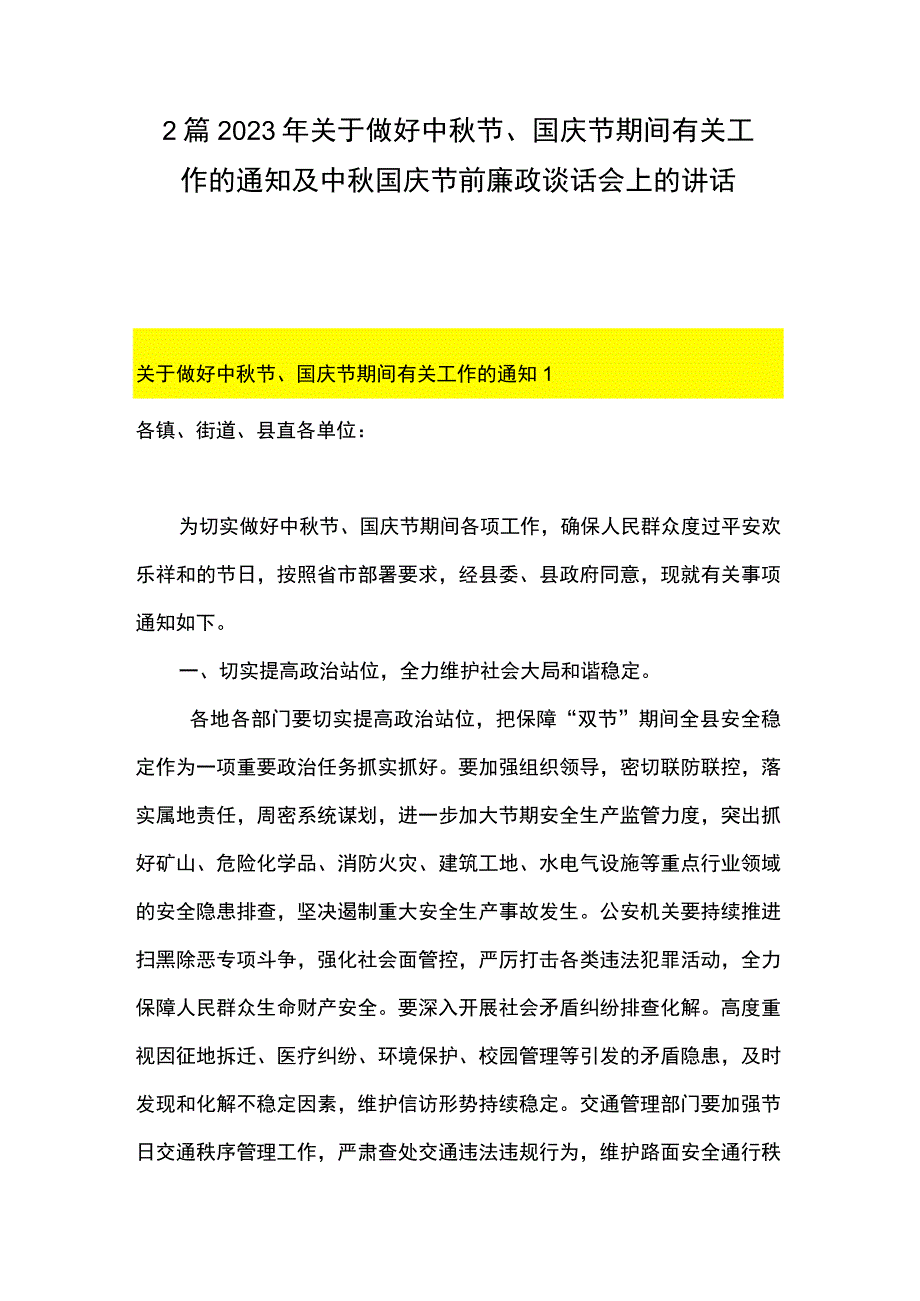 2篇2023年关于做好中秋节、国庆节期间有关工作的通知及中秋国庆节前廉政谈话会上的讲话

关于做好中秋节、国庆节期间有关工作的通知1

各镇、街道、县直各单位：

为切实做好中秋节、国庆节期间各项工作，确保人民群众度过平安欢乐祥和的节日，按照省市部署要求，经县委、县政府同意，现就有关事项通知如下。

一、切实提高政治站位，全力维护社会大局和谐稳定。

各地各部门要切实提高政治站位，把保障“双节”期间全县安全稳定作为一项重要政治任务抓实抓好。要加强组织领导，密切联防联控，落实属地责任，周密系统谋划，进一步加大节期安全生产监管力度，突出抓好矿山、危险化学品、消防火灾、建筑工地、水电气设施等重点行业领域的安全隐患排查，坚决遏制重大安全生产事故发生。公安机关要持续推进扫黑除恶专项斗争，强化社会面管控，严厉打击各类违法犯罪活动，全力保障人民群众生命财产安全。要深入开展社会矛盾纠纷排查化解。高度重视因征地拆迁、医疗纠纷、环境保护、校园管理等引发的矛盾隐患，及时发现和化解不稳定因素，维护信访形势持续稳定。交通管理部门要加强节日交通秩序管理工作，严肃查处交通违法违规行为，维护路面安全通行秩